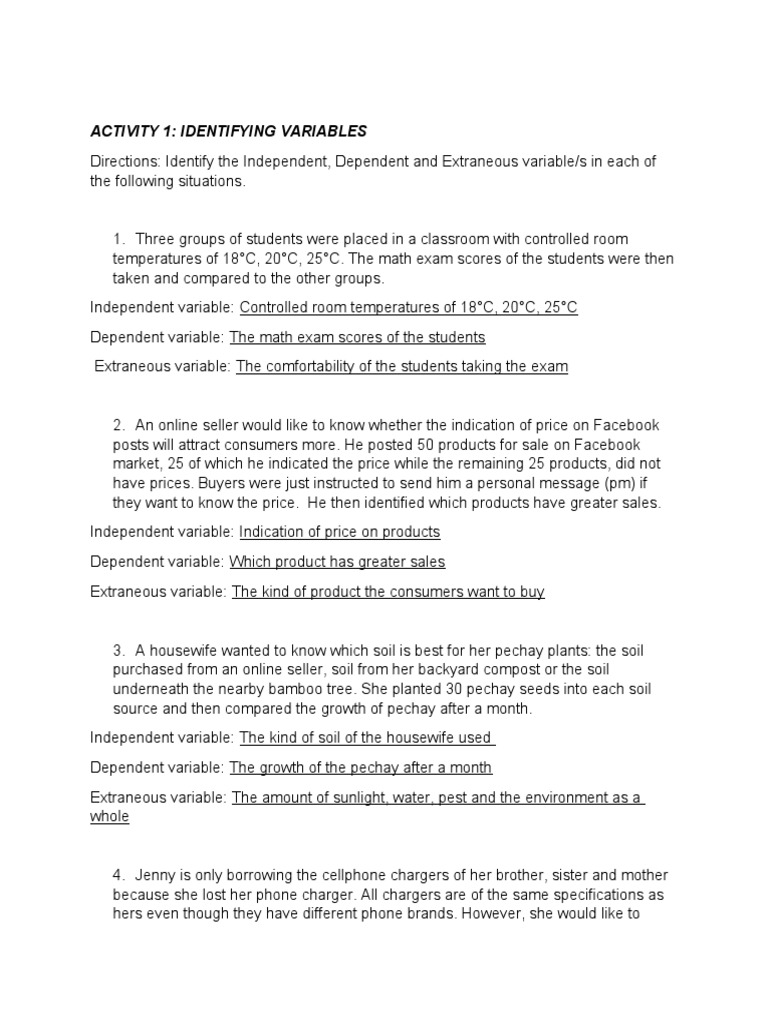 ACTIVITY 1: IDENTIFYING VARIABLES

Directions: Identify the Independent, Dependent and Extraneous variable/s in each of the following situations.

1. Three groups of students were placed in a classroom with controlled room temperatures of 18°C, 20°C, 25°C. The math exam scores of the students were then taken and compared to the other groups.

Independent variable: Controlled room temperatures of 18°C, 20°C, 25°C

Dependent variable: The math exam scores of the students

Extraneous variable: The comfortability of the students taking the exam

2. An online seller would like to know whether the indication of price on Facebook posts will attract consumers more. He posted 50 products for sale on Facebook market, 25 of which he indicated the price while the remaining 25 products, did not have prices. Buyers were just instructed to send him a personal message (pm) if they want to know the price. He then identified which products have greater sales.

Independent variable: Indication of price on products

Dependent variable: Which product has greater sales

Extraneous variable: The kind of product the consumers want to buy

3. A housewife wanted to know which soil is best for her pechay plants: the soil purchased from an online seller, soil from her backyard compost or the soil underneath the nearby bamboo tree. She planted 30 pechay seeds into each soil source and then compared the growth of pechay after a month.

Independent variable: The kind of soil of the housewife used

Dependent variable: The growth of the pechay after a month

Extraneous variable: The amount of sunlight, water, pest and the environment as a whole

4. Jenny is only borrowing the cellphone chargers of her brother, sister and mother because she lost her phone charger. All chargers are of the same specifications as hers even though they have different phone brands. However, she would like to